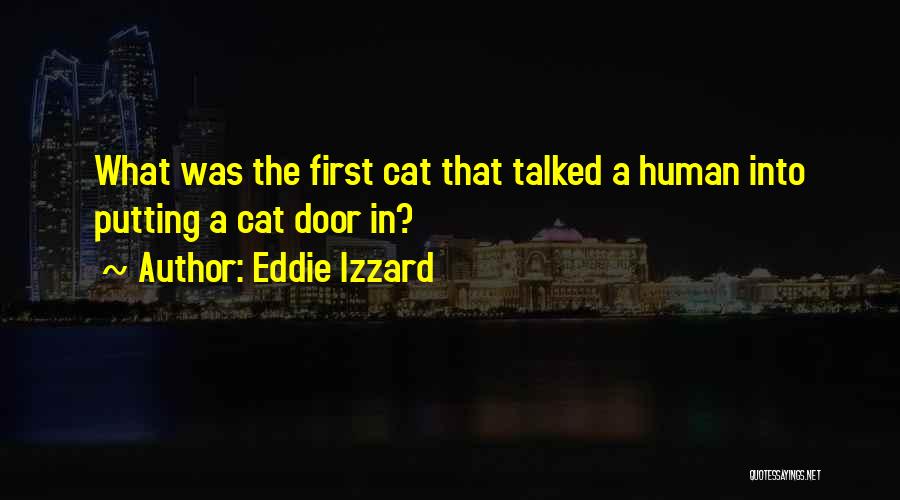 What was the first cat that talked a human into putting a cat door in?

~ Author: Eddie Izzard

QUOTESSAYINGS.NET